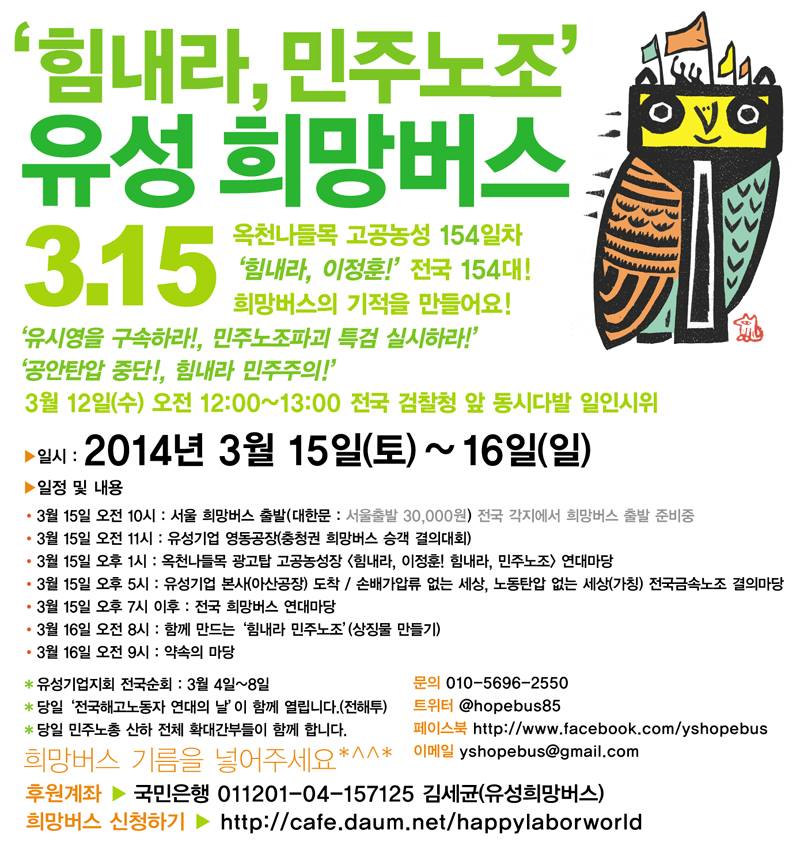 '힘내라, 민주노조'
유성 희망버스

3.15

옥천나들목 고공농성 154일차
'힘내라, 이정훈!' 전국 154대!
희망버스의 기적을 만들어요!

'유시영을 구속하라!, 민주노조파괴 특검 실시하라!'
'공안탄압 중단!, 힘내라 민주주의!'
3월 12일(수) 오전 12:00~13:00 전국 검찰청 앞 동시다발 일인시위

▶일시 : 2014년 3월 15일(토) ~ 16일(일)

▶일정 및 내용

• 3월 15일 오전 10시 : 서울 희망버스 출발(대한문 : 서울출발 30,000원) 전국 각지에서 희망버스 출발 준비중
• 3월 15일 오전 11시 : 유성기업 영동공장(충청권 희망버스 승객 결의대회)
• 3월 15일 오후 1시 : 옥천나들목 광고탑 고공농성장 <힘내라, 이정훈! 힘내라, 민주노조> 연대마당
• 3월 15일 오후 5시 : 유성기업 본사(아산공장) 도착 / 손배가압류 없는 세상, 노동탄압 없는 세상(가칭) 전국금속노조 결의마당
• 3월 15일 오후 7시 이후 : 전국 희망버스 연대마당
• 3월 16일 오전 8시 : 함께 만드는 '힘내라 민주노조'(상징물 만들기)
• 3월 16일 오전 9시 : 약속의 마당

* 유성기업지회 전국순회 : 3월 4일~8일
* 당일 '전국해고노동자 연대의 날'이 함께 열립니다.(전해투)
* 당일 민주노총 산하 전체 확대간부들이 함께 합니다.

희망버스 기름을 넣어주세요*^^*

문의 010-5696-2550
트위터 @hopebus85
페이스북 http://www.facebook.com/yshopebus
이메일 yshopebus@gmail.com

후원계좌 ▶ 국민은행 011201-04-157125 김세균(유성희망버스)
희망버스 신청하기 ▶ http://cafe.daum.net/happylaborworld